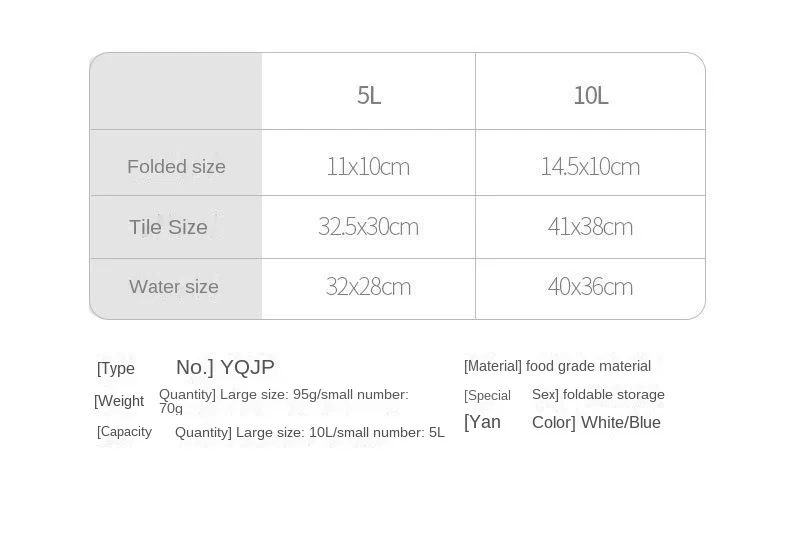 | | 5L | 10L |
|---|---|---|
| Folded size | 11x10cm | 14.5x10cm |
| Tile Size | 32.5x30cm | 41x38cm |
| Water size | 32x28cm | 40x36cm |

[Type No.] YQJP

[Weight Quantity] Large size: 95g/small number: 70g

[Capacity Quantity] Large size: 10L/small number: 5L

[Material] food grade material

[Special Sex] foldable storage

[Yan Color] White/Blue